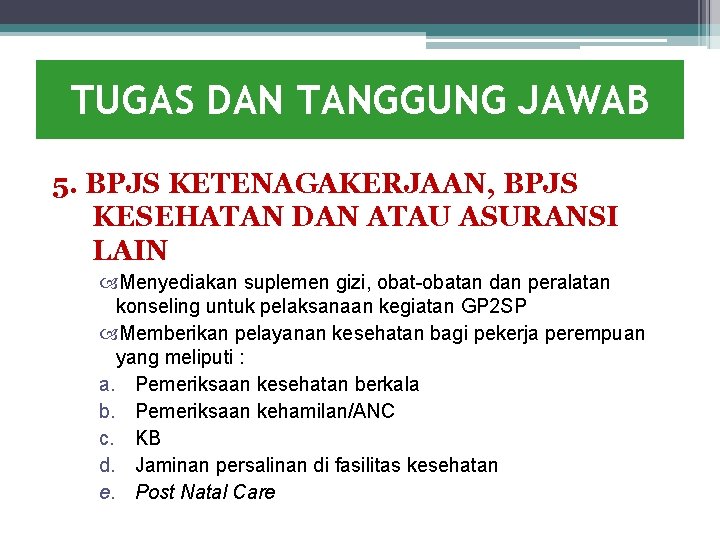 TUGAS DAN TANGGUNG JAWAB

5. BPJS KETENAGAKERJAAN, BPJS KESEHATAN DAN ATAU ASURANSI LAIN

Menyediakan suplemen gizi, obat-obatan dan peralatan konseling untuk pelaksanaan kegiatan GP2SP

Memberikan pelayanan kesehatan bagi pekerja perempuan yang meliputi :

a. Pemeriksaan kesehatan berkala
b. Pemeriksaan kehamilan/ANC
c. KB
d. Jaminan persalinan di fasilitas kesehatan
e. Post Natal Care